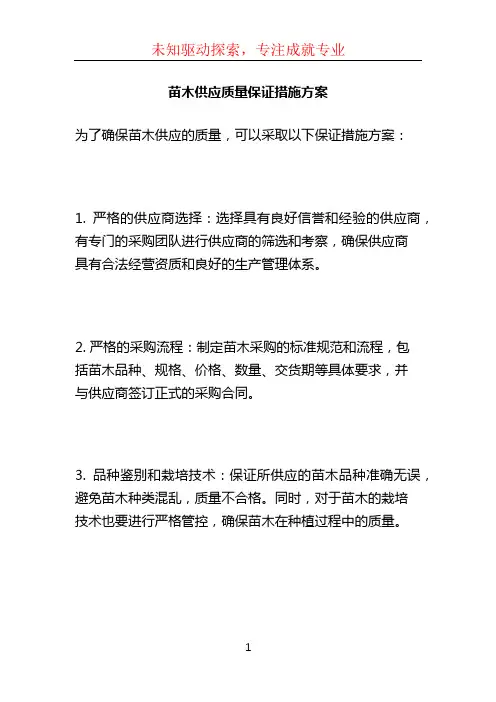 未知驱动探索，专注成就专业

苗木供应质量保证措施方案

为了确保苗木供应的质量，可以采取以下保证措施方案：

1. 严格的供应商选择：选择具有良好信誉和经验的供应商，有专门的采购团队进行供应商的筛选和考察，确保供应商具有合法经营资质和良好的生产管理体系。

2. 严格的采购流程：制定苗木采购的标准规范和流程，包括苗木品种、规格、价格、数量、交货期等具体要求，并与供应商签订正式的采购合同。

3. 品种鉴别和栽培技术：保证所供应的苗木品种准确无误，避免苗木种类混乱，质量不合格。同时，对于苗木的栽培技术也要进行严格管控，确保苗木在种植过程中的质量。

1